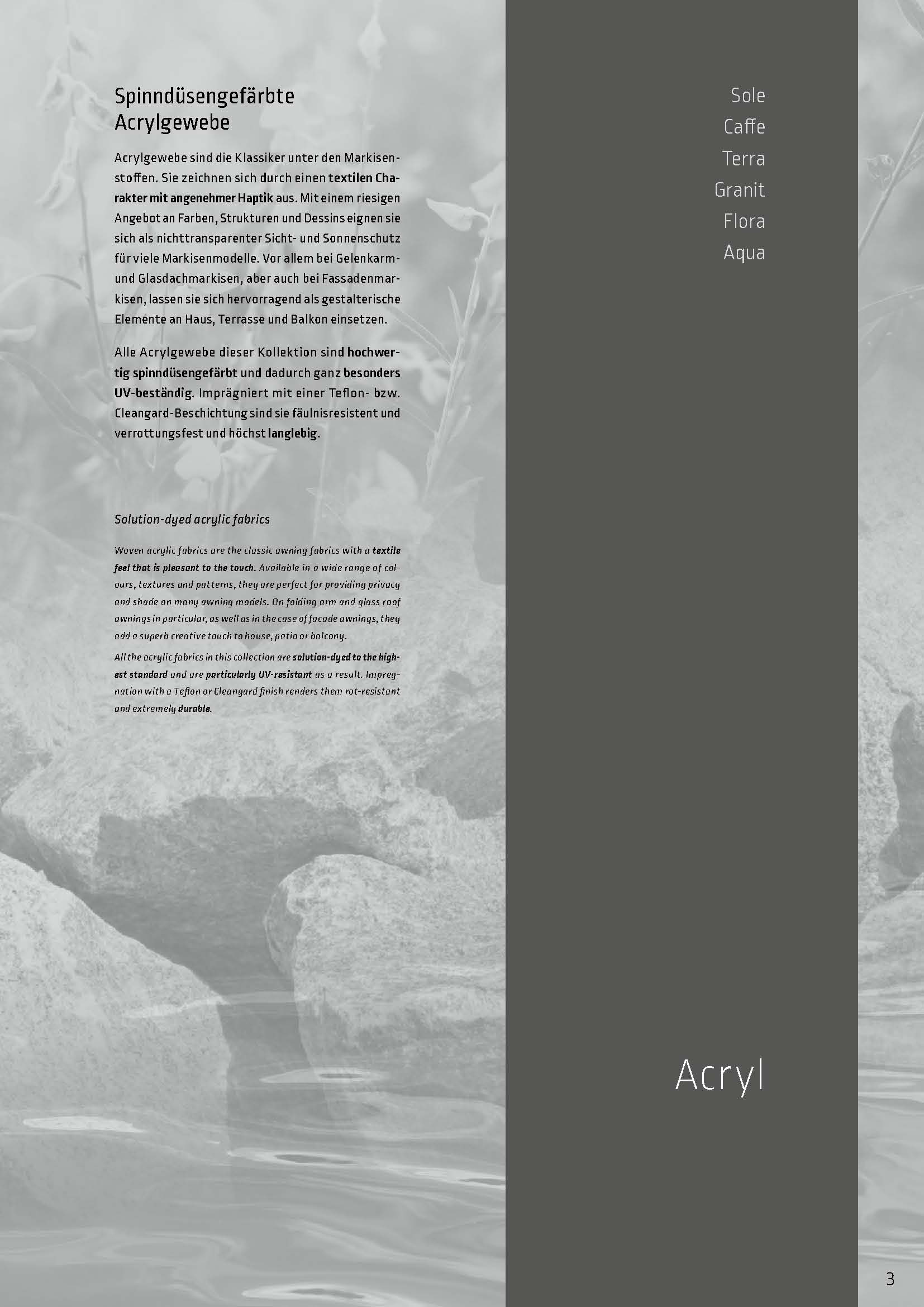 Spinndüsengefärbte Acrylgewebe

Acrylgewebe sind die Klassiker unter den Markisenstoffen. Sie zeichnen sich durch einen textilen Charakter mit angenehmer Haptik aus. Mit einem riesigen Angebot an Farben, Strukturen und Dessins eignen sie sich als nichttransparenter Sicht- und Sonnenschutz für viele Markisenmodelle. Vor allem bei Gelenkarm- und Glasdachmarkisen, aber auch bei Fassadenmarkisen, lassen sie sich hervorragend als gestalterische Elemente an Haus, Terrasse und Balkon einsetzen.

Alle Acrylgewebe dieser Kollektion sind hochwertig spinndüsengefärbt und dadurch ganz besonders UV-beständig. Imprägniert mit einer Teflon- bzw. Cleangard-Beschichtung sind sie fäulnisresistent und verrottungsfest und höchst langlebig.

Solution-dyed acrylic fabrics

Woven acrylic fabrics are the classic awning fabrics with a textile feel that is pleasant to the touch. Available in a wide range of colours, textures and patterns, they are perfect for providing privacy and shade on many awning models. On folding arm and glass roof awnings in particular, as well as in the case of facade awnings, they add a superb creative touch to house, patio or balcony.

All the acrylic fabrics in this collection are solution-dyed to the highest standard and are particularly UV-resistant as a result. Impregnation with a Teflon or Cleangard finish renders them rot-resistant and extremely durable.

Sole
Caffe
Terra
Granit
Flora
Aqua

Acryl

3